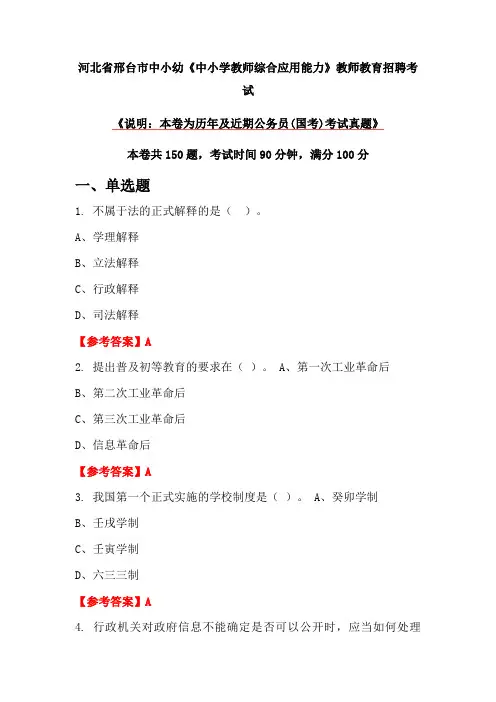 河北省邢台市中小幼《中小学教师综合应用能力》教师教育招聘考试

《说明：本卷为历年及近期公务员(国考)考试真题》

本卷共 150 题，考试时间 90 分钟，满分 100 分

一、单选题

1. 不属于法的正式解释的是（ ）。

A、学理解释

B、立法解释

C、行政解释

D、司法解释

【参考答案】A

2. 提出普及初等教育的要求在（ ）。 A、第一次工业革命后

B、第二次工业革命后

C、第三次工业革命后

D、信息革命后

【参考答案】A

3. 我国第一个正式实施的学校制度是（ ）。 A、癸卯学制

B、壬戌学制

C、壬寅学制

D、六三三制

【参考答案】A

4. 行政机关对政府信息不能确定是否可以公开时，应当如何处理